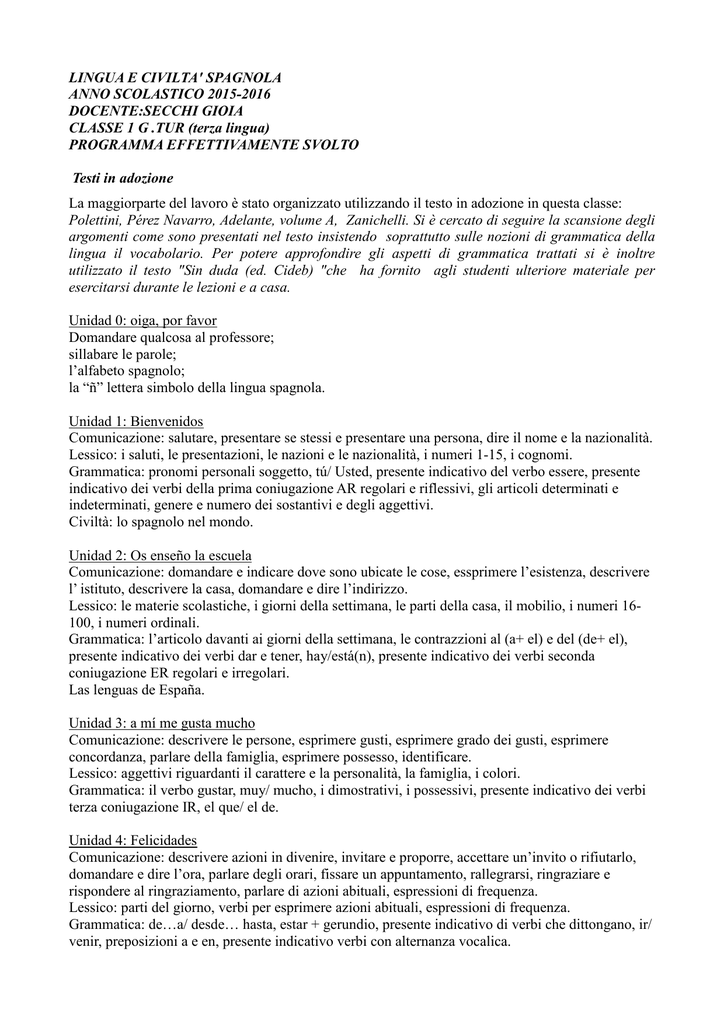 LINGUA E CIVILTA' SPAGNOLA
ANNO SCOLASTICO 2015-2016
DOCENTE:SECCHI GIOIA
CLASSE 1 G .TUR (terza lingua)
PROGRAMMA EFFETTIVAMENTE SVOLTO

Testi in adozione

La maggiorparte del lavoro è stato organizzato utilizzando il testo in adozione in questa classe: Polettini, Pérez Navarro, Adelante, volume A, Zanichelli. Si è cercato di seguire la scansione degli argomenti come sono presentati nel testo insistendo soprattutto sulle nozioni di grammatica della lingua il vocabolario. Per potere approfondire gli aspetti di grammatica trattati si è inoltre utilizzato il testo "Sin duda (ed. Cideb) "che ha fornito agli studenti ulteriore materiale per esercitarsi durante le lezioni e a casa.

Unidad 0: oiga, por favor
Domandare qualcosa al professore;
sillabare le parole;
l'alfabeto spagnolo;
la "ñ" lettera simbolo della lingua spagnola.

Unidad 1: Bienvenidos
Comunicazione: salutare, presentare se stessi e presentare una persona, dire il nome e la nazionalità.
Lessico: i saluti, le presentazioni, le nazioni e le nazionalità, i numeri 1-15, i cognomi.
Grammatica: pronomi personali soggetto, tú/ Usted, presente indicativo del verbo essere, presente indicativo dei verbi della prima coniugazione AR regolari e riflessivi, gli articoli determinati e indeterminati, genere e numero dei sostantivi e degli aggettivi.
Civiltà: lo spagnolo nel mondo.

Unidad 2: Os enseño la escuela
Comunicazione: domandare e indicare dove sono ubicate le cose, essprimere l'esistenza, descrivere l' istituto, descrivere la casa, domandare e dire l'indirizzo.
Lessico: le materie scolastiche, i giorni della settimana, le parti della casa, il mobilio, i numeri 16-100, i numeri ordinali.
Grammatica: l'articolo davanti ai giorni della settimana, le contrazzioni al (a+ el) e del (de+ el), presente indicativo dei verbi dar e tener, hay/está(n), presente indicativo dei verbi seconda coniugazione ER regolari e irregolari.
Las lenguas de España.

Unidad 3: a mí me gusta mucho
Comunicazione: descrivere le persone, esprimere gusti, esprimere grado dei gusti, esprimere concordanza, parlare della famiglia, esprimere possesso, identificare.
Lessico: aggettivi riguardanti il carattere e la personalità, la famiglia, i colori.
Grammatica: il verbo gustar, muy/ mucho, i dimostrativi, i possessivi, presente indicativo dei verbi terza coniugazione IR, el que/ el de.

Unidad 4: Felicidades
Comunicazione: descrivere azioni in divenire, invitare e proporre, accettare un'invito o rifiutarlo, domandare e dire l'ora, parlare degli orari, fissare un appuntamento, rallegrarsi, ringraziare e rispondere al ringraziamento, parlare di azioni abituali, espressioni di frequenza.
Lessico: parti del giorno, verbi per esprimere azioni abituali, espressioni di frequenza.
Grammatica: de…a/ desde… hasta, estar + gerundio, presente indicativo di verbi che dittongano, ir/ venir, preposizioni a e en, presente indicativo verbi con alternanza vocalica.